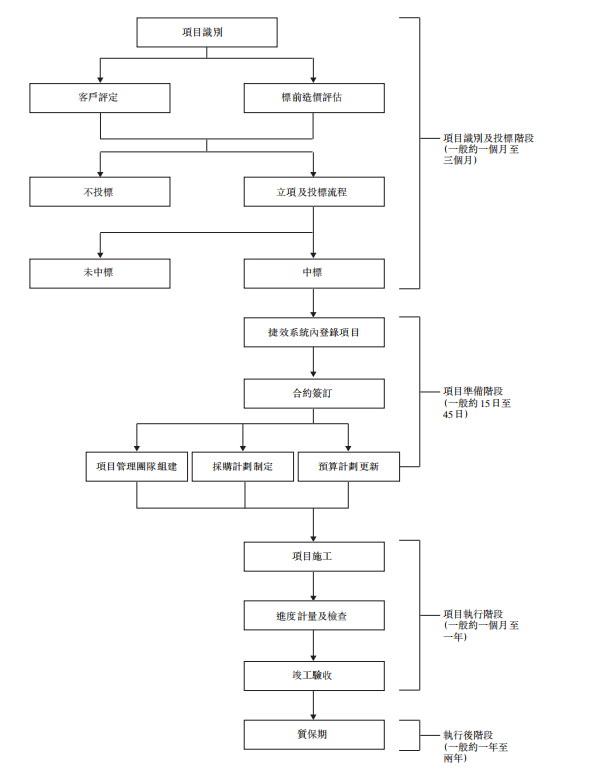 項目識別

客戶評定

標前造價評估

不投標

立項及投標流程

未中標

中標

項目識別及投標階段
(一般約一個月至三個月)

捷效系統內登錄項目

合約簽訂

項目管理團隊組建

採購計劃制定

預算計劃更新

項目準備階段
(一般約 15 日至 45 日)

項目施工

進度計量及檢查

竣工驗收

項目執行階段
(一般約一個月至一年)

質保期

執行後階段
(一般約一年至兩年)